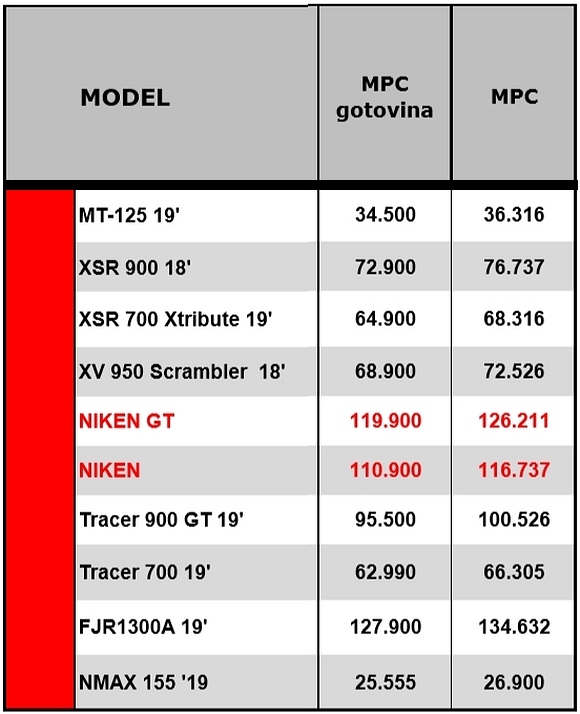 | MODEL | MPC gotovina | MPC |
|---|---|---|
| MT-125 19' | 34.500 | 36.316 |
| XSR 900 18' | 72.900 | 76.737 |
| XSR 700 Xtribute 19' | 64.900 | 68.316 |
| XV 950 Scrambler 18' | 68.900 | 72.526 |
| NIKEN GT | 119.900 | 126.211 |
| NIKEN | 110.900 | 116.737 |
| Tracer 900 GT 19' | 95.500 | 100.526 |
| Tracer 700 19' | 62.990 | 66.305 |
| FJR1300A 19' | 127.900 | 134.632 |
| NMAX 155 '19 | 25.555 | 26.900 |